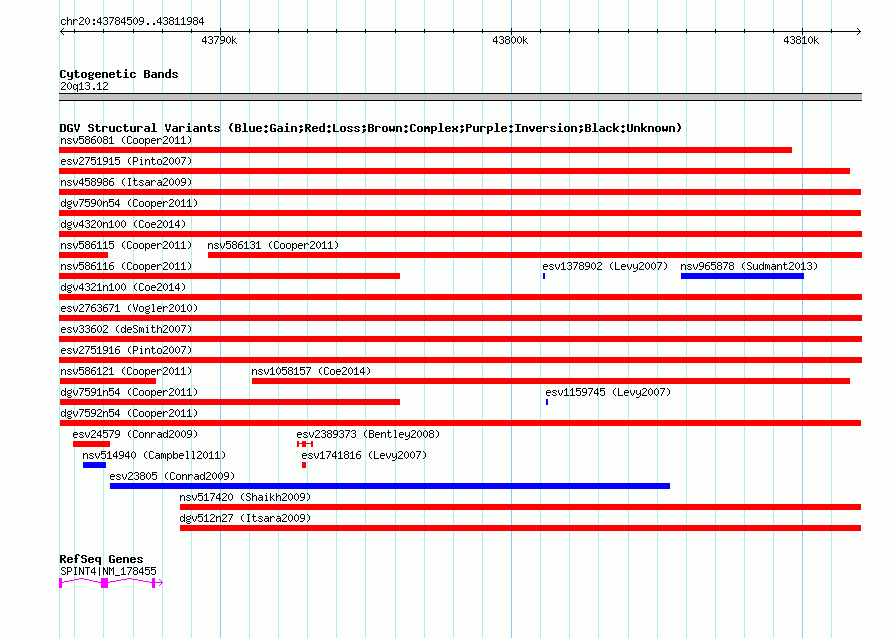 chr20:43784509..43811984

43790k

43800k

43810k

Cytogenetic Bands
20q13.12

DGV Structural Variants (Blue:Gain;Red:Loss;Brown:Complex;Purple:Inversion;Black:Unknown)
nsv586081 (Cooper2011)
esv2751915 (Pinto2007)
nsv458986 (Itsara2009)
dgv7590n54 (Cooper2011)
dgv4320n100 (Coe2014)
nsv586115 (Cooper2011)
nsv586131 (Cooper2011)
nsv586116 (Cooper2011)
esv1378902 (Levy2007)
nsv965878 (Sudmant2013)
dgv4321n100 (Coe2014)
esv2763671 (Vogler2010)
esv33602 (deSmith2007)
esv2751916 (Pinto2007)
nsv586121 (Cooper2011)
nsv1058157 (Coe2014)
dgv7591n54 (Cooper2011)
esv1159745 (Levy2007)
dgv7592n54 (Cooper2011)
esv24579 (Conrad2009)
esv2389373 (Bentley2008)
nsv514940 (Campbell2011)
esv1741816 (Levy2007)
esv23805 (Conrad2009)
nsv517420 (Shaikh2009)
dgv512n27 (Itsara2009)

RefSeq Genes
SPINT4|NM_178455